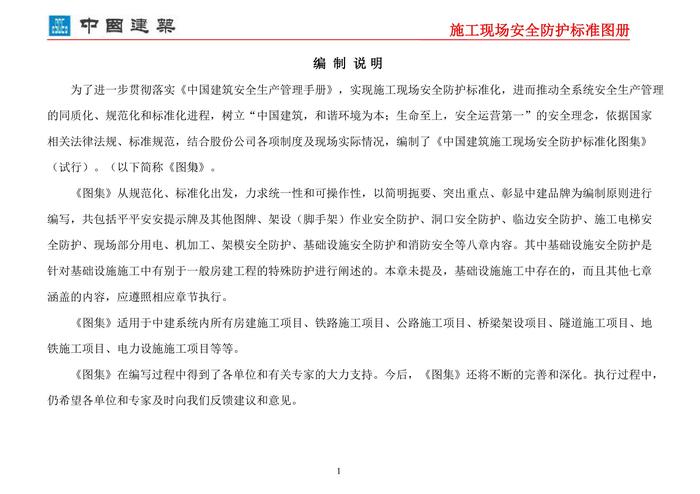 中国建築　施工现场安全防护标准图册

编 制 说 明

为了进一步贯彻落实《中国建筑安全生产管理手册》，实现施工现场安全防护标准化，进而推动全系统安全生产管理的同质化、规范化和标准化进程，树立“中国建筑，和谐环境为本；生命至上，安全运营第一”的安全理念，依据国家相关法律法规、标准规范，结合股份公司各项制度及现场实际情况，编制了《中国建筑施工现场安全防护标准化图集》（试行）。（以下简称《图集》。

《图集》从规范化、标准化出发，力求统一性和可操作性，以简明扼要、突出重点、彰显中建品牌为编制原则进行编写，共包括平平安安提示牌及其他图牌、架设（脚手架）作业安全防护、洞口安全防护、临边安全防护、施工电梯安全防护、现场部分用电、机加工、架模安全防护、基础设施安全防护和消防安全等八章内容。其中基础设施安全防护是针对基础设施施工中有别于一般房建工程的特殊防护进行阐述的。本章未提及，基础设施施工中存在的，而且其他七章涵盖的内容，应遵照相应章节执行。

《图集》适用于中建系统内所有房建施工项目、铁路施工项目、公路施工项目、桥梁架设项目、隧道施工项目、地铁施工项目、电力设施施工项目等等。

《图集》在编写过程中得到了各单位和有关专家的大力支持。今后，《图集》还将不断的完善和深化。执行过程中，仍希望各单位和专家及时向我们反馈建议和意见。

1